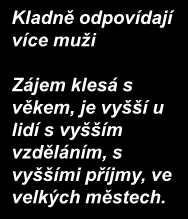 Kladně odpovídají více muži

Zájem klesá s věkem, je vyšší u lidí s vyšším vzděláním, s vyššími příjmy, ve velkých městech.